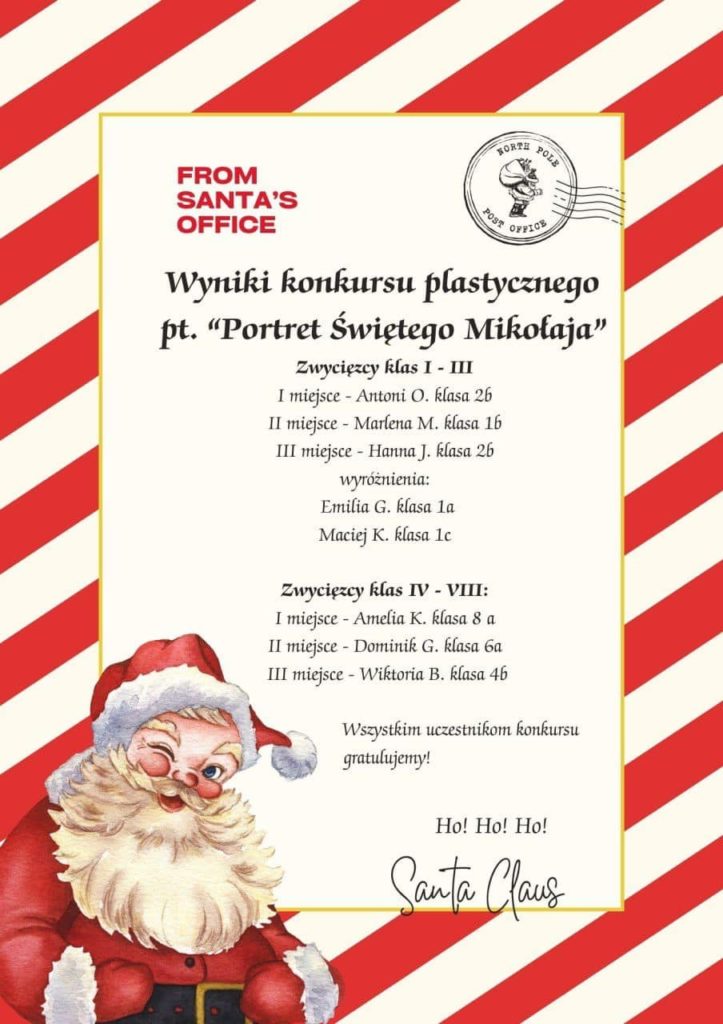 FROM
SANTA'S
OFFICE

NORTH POLE
POST OFFICE

Wyniki konkursu plastycznego
pt. "Portret Świętego Mikołaja"

Zwycięzcy klas I - III
I miejsce - Antoni O. klasa 2b
II miejsce - Marlena M. klasa 1b
III miejsce - Hanna J. klasa 2b
wyróżnienia:
Emilia G. klasa 1a
Maciej K. klasa 1c

Zwycięzcy klas IV - VIII:
I miejsce - Amelia K. klasa 8 a
II miejsce - Dominik G. klasa 6a
III miejsce - Wiktoria B. klasa 4b

Wszystkim uczestnikom konkursu gratulujemy!

Ho! Ho! Ho!

Santa Claus